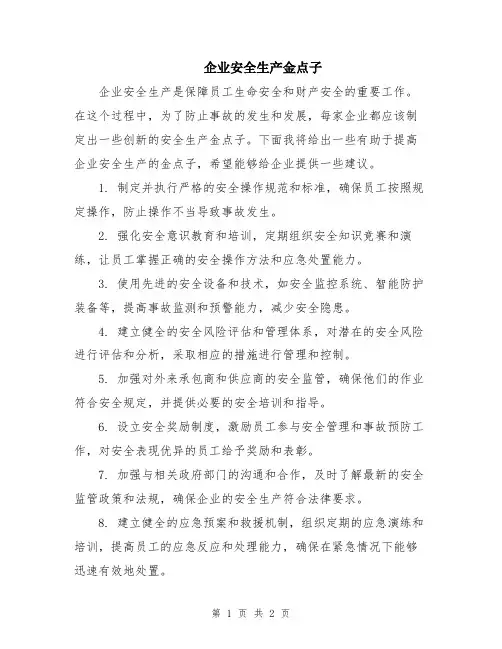 企业安全生产金点子

企业安全生产是保障员工生命安全和财产安全的重要工作。在这个过程中，为了防止事故的发生和发展，每家企业都应该制定出一些创新的安全生产金点子。下面我将给出一些有助于提高企业安全生产的金点子，希望能够给企业提供一些建议。

1. 制定并执行严格的安全操作规范和标准，确保员工按照规定操作，防止操作不当导致事故发生。

2. 强化安全意识教育和培训，定期组织安全知识竞赛和演练，让员工掌握正确的安全操作方法和应急处置能力。

3. 使用先进的安全设备和技术，如安全监控系统、智能防护装备等，提高事故监测和预警能力，减少安全隐患。

4. 建立健全的安全风险评估和管理体系，对潜在的安全风险进行评估和分析，采取相应的措施进行管理和控制。

5. 加强对外来承包商和供应商的安全监管，确保他们的作业符合安全规定，并提供必要的安全培训和指导。

6. 设立安全奖励制度，激励员工参与安全管理和事故预防工作，对安全表现优异的员工给予奖励和表彰。

7. 加强与相关政府部门的沟通和合作，及时了解最新的安全监管政策和法规，确保企业的安全生产符合法律要求。

8. 建立健全的应急预案和救援机制，组织定期的应急演练和培训，提高员工的应急反应和处理能力，确保在紧急情况下能够迅速有效地处置。

第 1 页 共 2 页